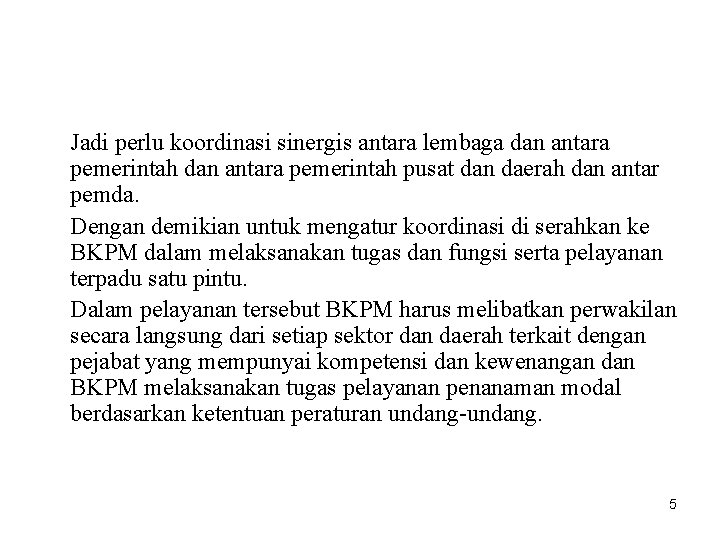 Jadi perlu koordinasi sinergis antara lembaga dan antara pemerintah dan antara pemerintah pusat dan daerah dan antar pemda.

Dengan demikian untuk mengatur koordinasi di serahkan ke BKPM dalam melaksanakan tugas dan fungsi serta pelayanan terpadu satu pintu.

Dalam pelayanan tersebut BKPM harus melibatkan perwakilan secara langsung dari setiap sektor dan daerah terkait dengan pejabat yang mempunyai kompetensi dan kewenangan dan BKPM melaksanakan tugas pelayanan penanaman modal berdasarkan ketentuan peraturan undang-undang.

5